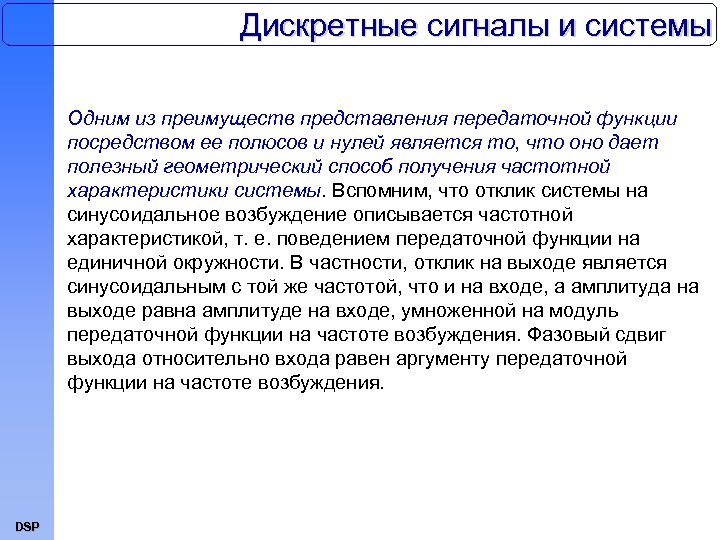 Дискретные сигналы и системы

Одним из преимуществ представления передаточной функции посредством ее полюсов и нулей является то, что оно дает полезный геометрический способ получения частотной характеристики системы. Вспомним, что отклик системы на синусоидальное возбуждение описывается частотной характеристикой, т. е. поведением передаточной функции на единичной окружности. В частности, отклик на выходе является синусоидальным с той же частотой, что и на входе, а амплитуда на выходе равна амплитуде на входе, умноженной на модуль передаточной функции на частоте возбуждения. Фазовый сдвиг выхода относительно входа равен аргументу передаточной функции на частоте возбуждения.

DSP